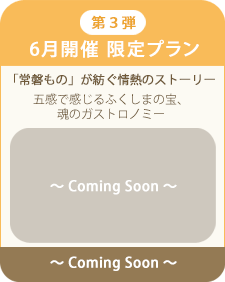 第３弾

6月開催 限定プラン

「常磐もの」が紡ぐ情熱のストーリー

五感で感じるふくしまの宝、
魂のガストロノミー

～ Coming Soon ～

～ Coming Soon ～